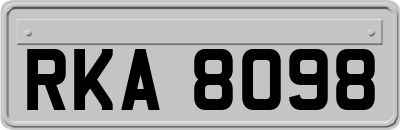 RKA 8098